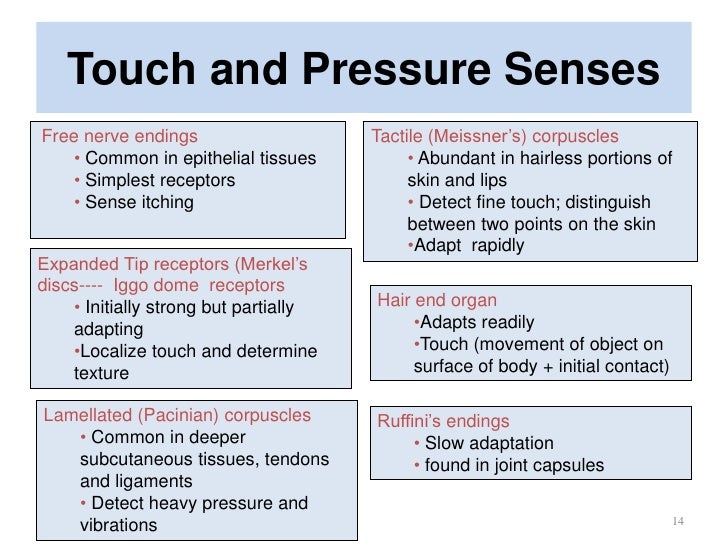 Touch and Pressure Senses

Free nerve endings
• Common in epithelial tissues
• Simplest receptors
• Sense itching

Expanded Tip receptors (Merkel's discs---- Iggo dome receptors
• Initially strong but partially adapting
•Localize touch and determine texture

Lamellated (Pacinian) corpuscles
• Common in deeper subcutaneous tissues, tendons and ligaments
• Detect heavy pressure and vibrations

Tactile (Meissner's) corpuscles
• Abundant in hairless portions of skin and lips
• Detect fine touch; distinguish between two points on the skin
•Adapt rapidly

Hair end organ
•Adapts readily
•Touch (movement of object on surface of body + initial contact)

Ruffini's endings
• Slow adaptation
• found in joint capsules

14